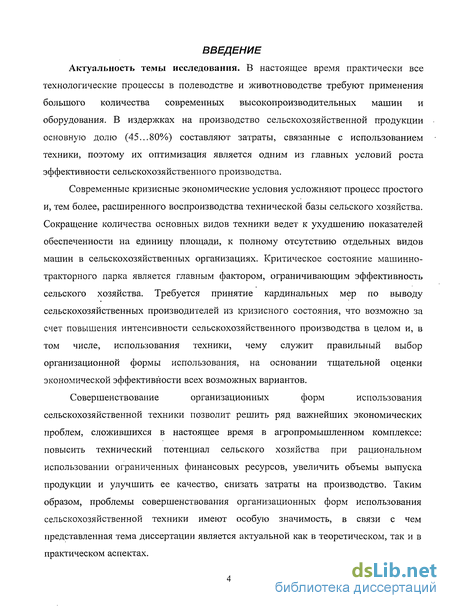 ВВЕДЕНИЕ

Актуальность темы исследования. В настоящее время практически все технологические процессы в полеводстве и животноводстве требуют применения большого количества современных высокопроизводительных машин и оборудования. В издержках на производство сельскохозяйственной продукции основную долю (45…80%) составляют затраты, связанные с использованием техники, поэтому их оптимизация является одним из главных условий роста эффективности сельскохозяйственного производства.

Современные кризисные экономические условия усложняют процесс простого и, тем более, расширенного воспроизводства технической базы сельского хозяйства. Сокращение количества основных видов техники ведет к ухудшению показателей обеспеченности на единицу площади, к полному отсутствию отдельных видов машин в сельскохозяйственных организациях. Критическое состояние машинно-тракторного парка является главным фактором, ограничивающим эффективность сельского хозяйства. Требуется принятие кардинальных мер по выводу сельскохозяйственных производителей из кризисного состояния, что возможно за счет повышения интенсивности сельскохозяйственного производства в целом и, в том числе, использования техники, чему служит правильный выбор организационной формы использования, на основании тщательной оценки экономической эффективности всех возможных вариантов.

Совершенствование организационных форм использования сельскохозяйственной техники позволит решить ряд важнейших экономических проблем, сложившихся в настоящее время в агропромышленном комплексе: повысить технический потенциал сельского хозяйства при рациональном использовании ограниченных финансовых ресурсов, увеличить объемы выпуска продукции и улучшить ее качество, снизать затраты на производство. Таким образом, проблемы совершенствования организационных форм использования сельскохозяйственной техники имеют особую значимость, в связи с чем представленная тема диссертации является актуальной как в теоретическом, так и в практическом аспектах.

4

dsLib.net
библиотека диссертаций